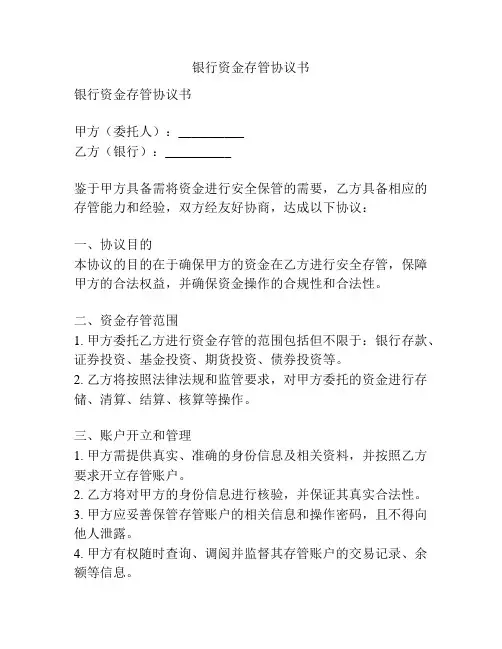 银行资金存管协议书

银行资金存管协议书

甲方（委托人）：__________
乙方（银行）：__________

鉴于甲方具备需将资金进行安全保管的需要，乙方具备相应的存管能力和经验，双方经友好协商，达成以下协议：

一、协议目的
本协议的目的在于确保甲方的资金在乙方进行安全存管，保障甲方的合法权益，并确保资金操作的合规性和合法性。

二、资金存管范围
1. 甲方委托乙方进行资金存管的范围包括但不限于：银行存款、证券投资、基金投资、期货投资、债券投资等。
2. 乙方将按照法律法规和监管要求，对甲方委托的资金进行存储、清算、结算、核算等操作。

三、账户开立和管理
1. 甲方需提供真实、准确的身份信息及相关资料，并按照乙方要求开立存管账户。
2. 乙方将对甲方的身份信息进行核验，并保证其真实合法性。
3. 甲方应妥善保管存管账户的相关信息和操作密码，且不得向他人泄露。
4. 甲方有权随时查询、调阅并监督其存管账户的交易记录、余额等信息。